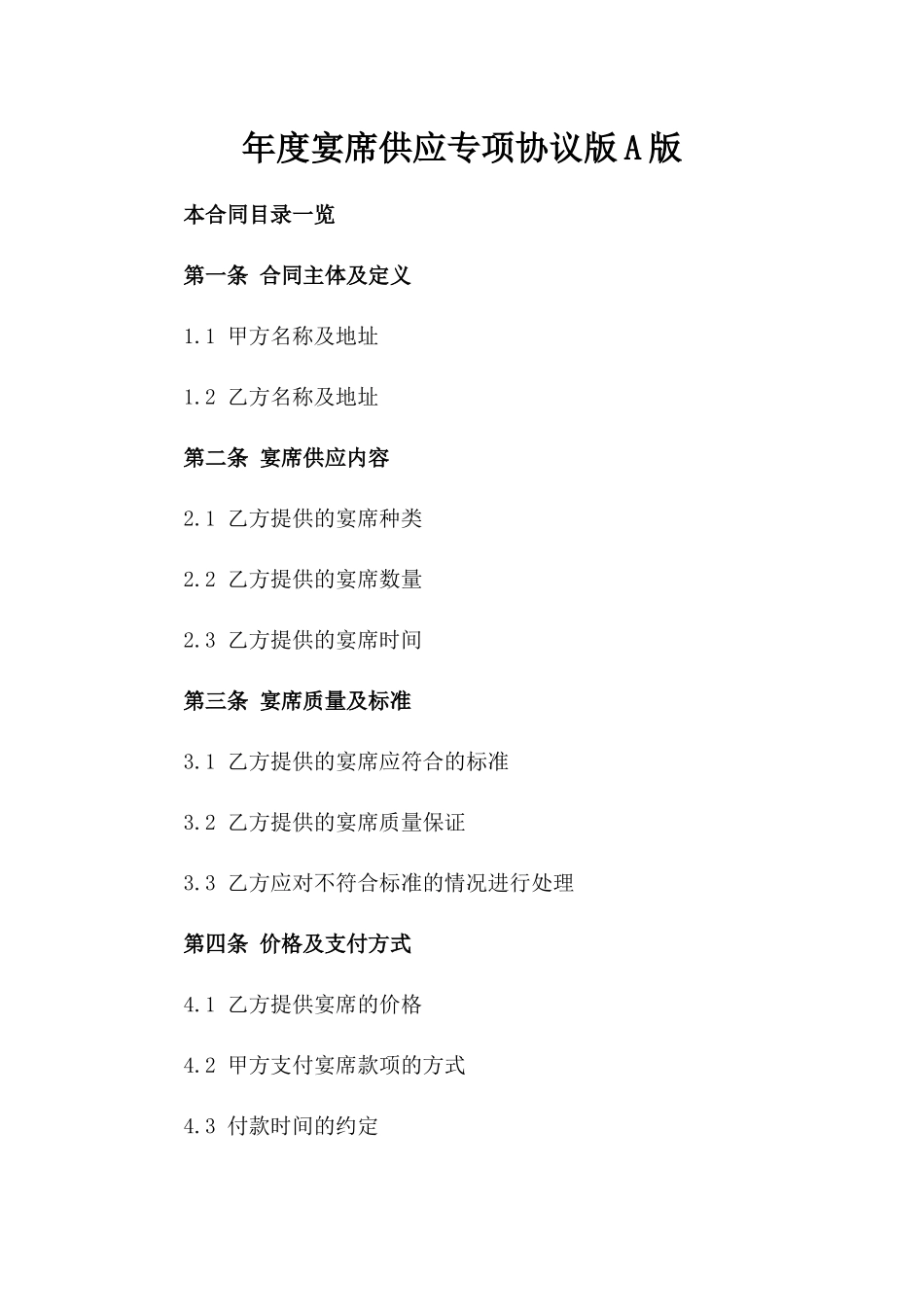 年度宴席供应专项协议版A版

本合同目录一览

第一条 合同主体及定义

1.1 甲方名称及地址

1.2 乙方名称及地址

第二条 宴席供应内容

2.1 乙方提供的宴席种类

2.2 乙方提供的宴席数量

2.3 乙方提供的宴席时间

第三条 宴席质量及标准

3.1 乙方提供的宴席应符合的标准

3.2 乙方提供的宴席质量保证

3.3 乙方应对不符合标准的情况进行处理

第四条 价格及支付方式

4.1 乙方提供宴席的价格

4.2 甲方支付宴席款项的方式

4.3 付款时间的约定